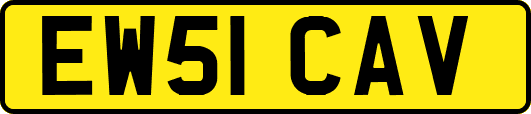 EW51 CAV